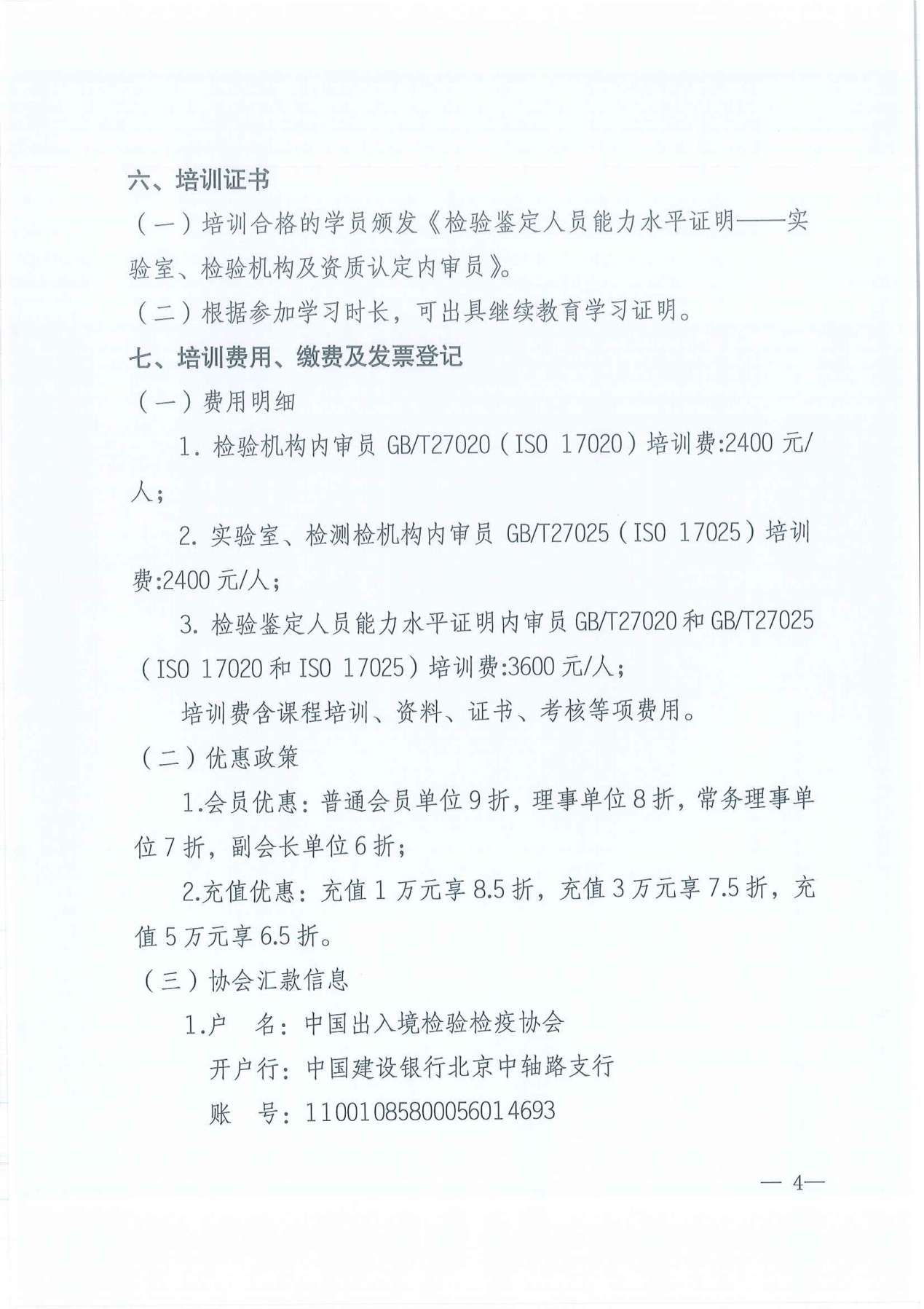 六、培训证书

（一）培训合格的学员颁发《检验鉴定人员能力水平证明——实验室、检验机构及资质认定内审员》。

（二）根据参加学习时长，可出具继续教育学习证明。

七、培训费用、缴费及发票登记

（一）费用明细

1. 检验机构内审员 GB/T27020（ISO 17020）培训费:2400 元/人；

2. 实验室、检测检机构内审员 GB/T27025（ISO 17025）培训费:2400 元/人；

3. 检验鉴定人员能力水平证明内审员 GB/T27020 和 GB/T27025（ISO 17020 和 ISO 17025）培训费:3600 元/人；

培训费含课程培训、资料、证书、考核等项费用。

（二）优惠政策

1.会员优惠：普通会员单位 9 折，理事单位 8 折，常务理事单位 7 折，副会长单位 6 折；

2.充值优惠：充值 1 万元享 8.5 折，充值 3 万元享 7.5 折，充值 5 万元享 6.5 折。

（三）协会汇款信息

1.户　名：中国出入境检验检疫协会

开户行：中国建设银行北京中轴路支行

账　号：11001085800056014693

— 4—